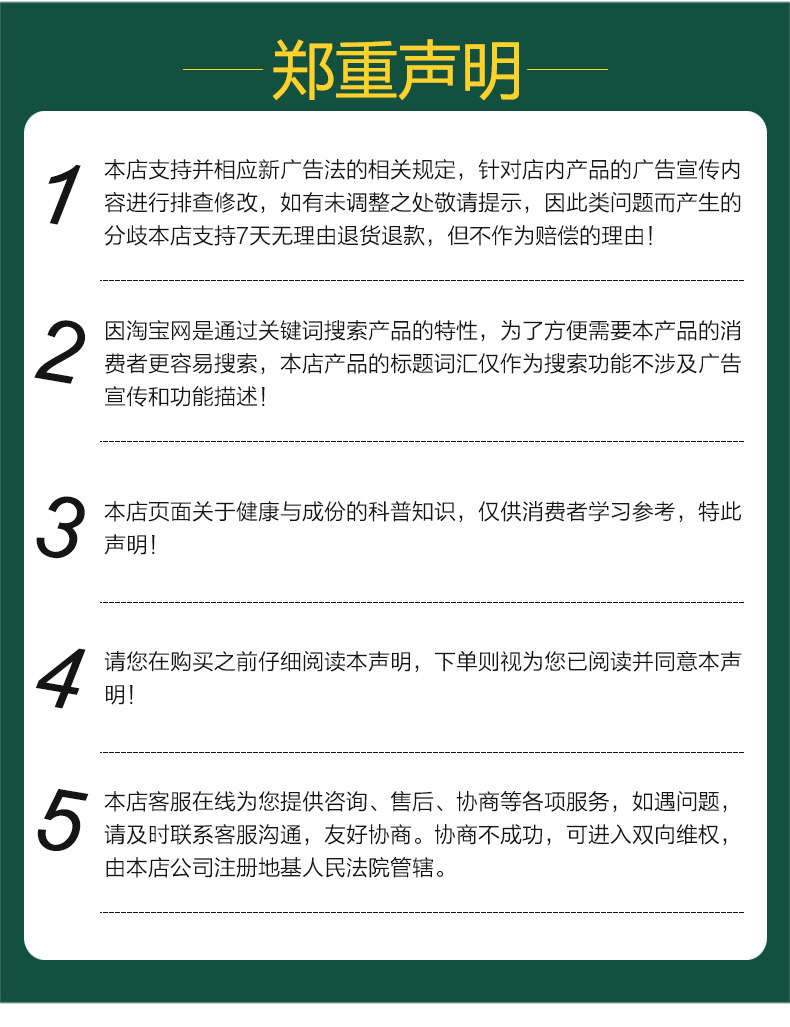 郑重声明

1

本店支持并相应新广告法的相关规定，针对店内产品的广告宣传内容进行排查修改，如有未调整之处敬请提示，因此类问题而产生的分歧本店支持7天无理由退货退款，但不作为赔偿的理由！

2

因淘宝网是通过关键词搜索产品的特性，为了方便需要本产品的消费者更容易搜索，本店产品的标题词汇仅作为搜索功能不涉及广告宣传和功能描述！

3

本店页面关于健康与成份的科普知识，仅供消费者学习参考，特此声明！

4

请您在购买之前仔细阅读本声明，下单则视为您已阅读并同意本声明！

5

本店客服在线为您提供咨询、售后、协商等各项服务，如遇问题，请及时联系客服沟通，友好协商。协商不成功，可进入双向维权，由本店公司注册地基人民法院管辖。